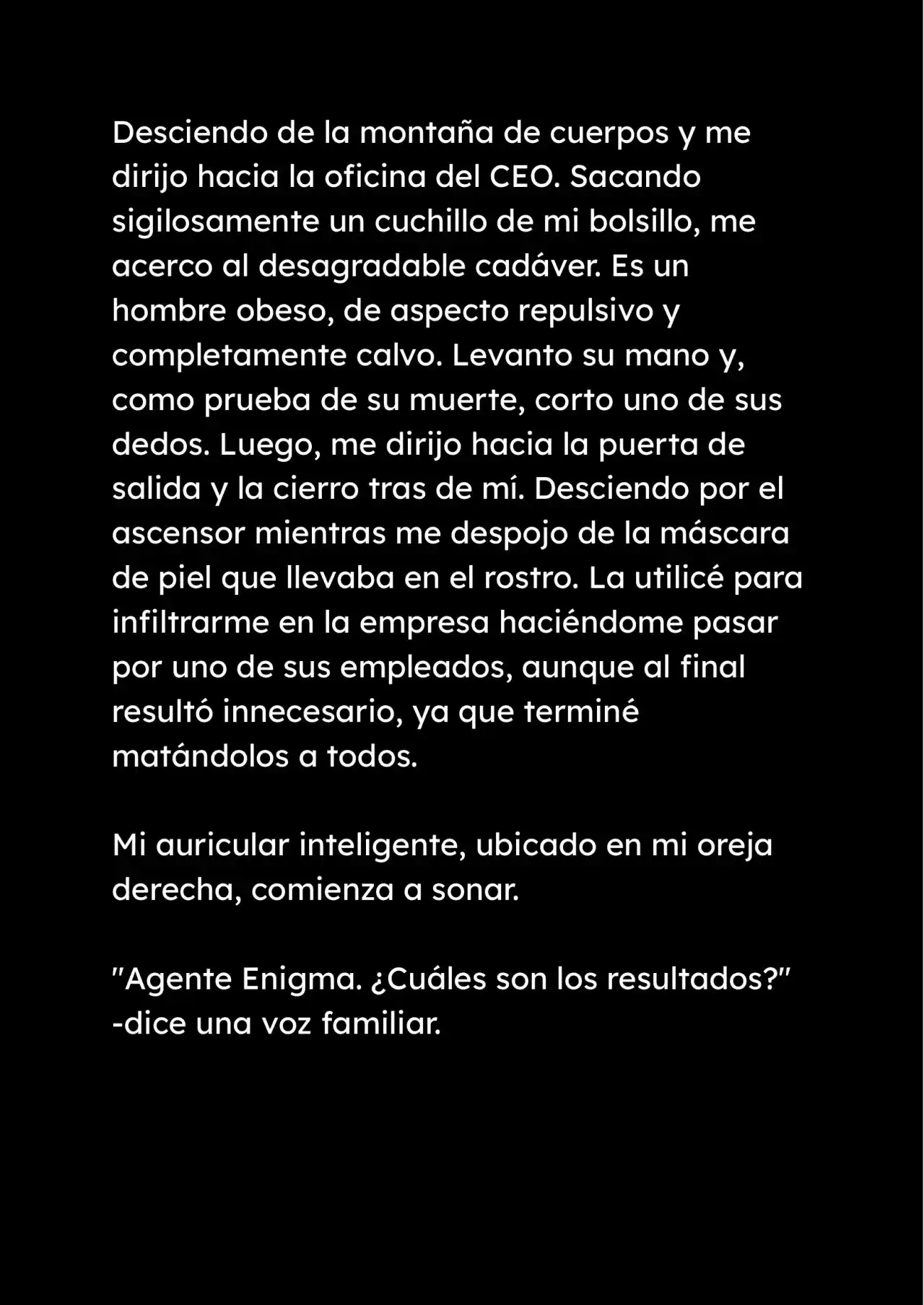 Desciendo de la montaña de cuerpos y me dirijo hacia la oficina del CEO. Sacando sigilosamente un cuchillo de mi bolsillo, me acerco al desagradable cadáver. Es un hombre obeso, de aspecto repulsivo y completamente calvo. Levanto su mano y, como prueba de su muerte, corto uno de sus dedos. Luego, me dirijo hacia la puerta de salida y la cierro tras de mí. Desciendo por el ascensor mientras me despojo de la máscara de piel que llevaba en el rostro. La utilicé para infiltrarme en la empresa haciéndome pasar por uno de sus empleados, aunque al final resultó innecesario, ya que terminé matándolos a todos.

Mi auricular inteligente, ubicado en mi oreja derecha, comienza a sonar.

"Agente Enigma. ¿Cuáles son los resultados?" -dice una voz familiar.